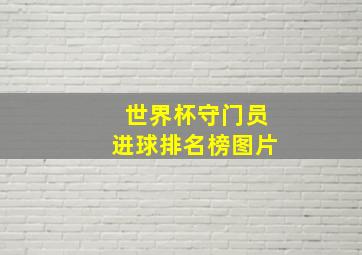 世界杯守门员
进球排名榜图片